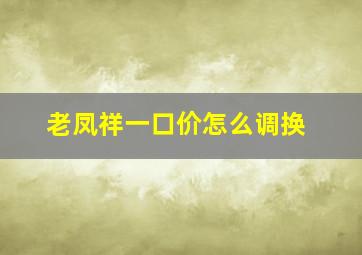 老凤祥一口价怎么调换